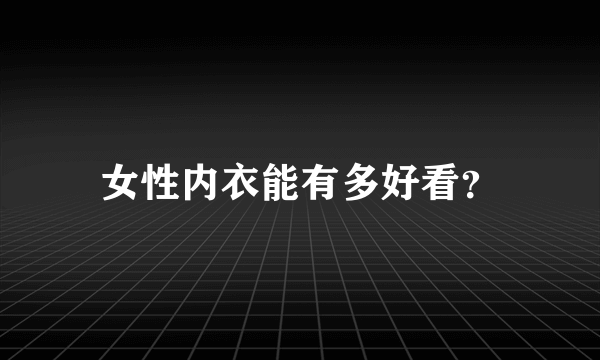 女性内衣能有多好看?